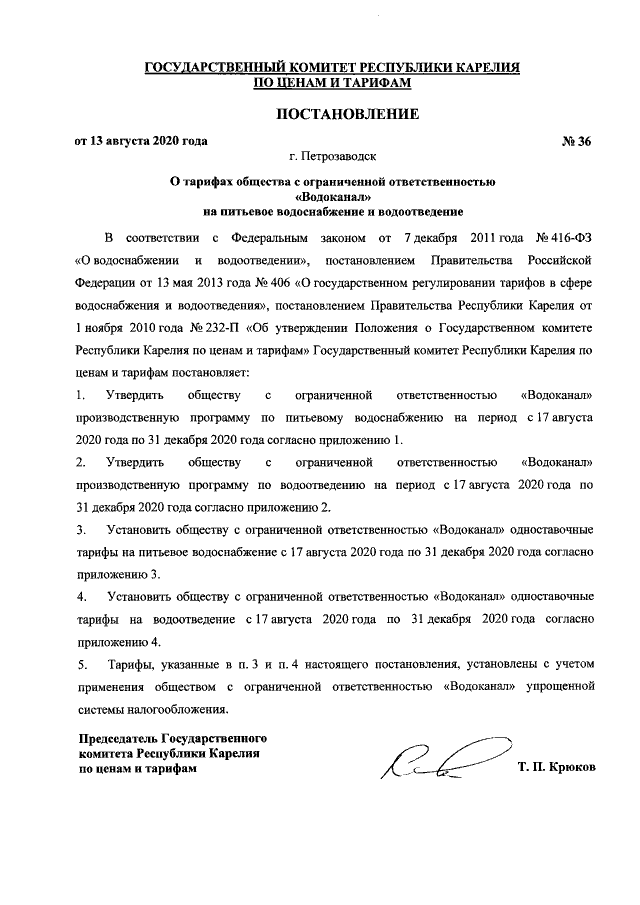 ГОСУДАРСТВЕННЫЙ КОМИТЕТ РЕСПУБЛИКИ КАРЕЛИЯ
ПО ЦЕНАМ И ТАРИФАМ

ПОСТАНОВЛЕНИЕ

от 13 августа 2020 года № 36

г. Петрозаводск

О тарифах общества с ограниченной ответственностью «Водоканал» на питьевое водоснабжение и водоотведение

В соответствии с Федеральным законом от 7 декабря 2011 года № 416-ФЗ «О водоснабжении и водоотведении», постановлением Правительства Российской Федерации от 13 мая 2013 года № 406 «О государственном регулировании тарифов в сфере водоснабжения и водоотведения», постановлением Правительства Республики Карелия от 1 ноября 2010 года № 232-П «Об утверждении Положения о Государственном комитете Республики Карелия по ценам и тарифам» Государственный комитет Республики Карелия по ценам и тарифам постановляет:

1. Утвердить обществу с ограниченной ответственностью «Водоканал» производственную программу по питьевому водоснабжению на период с 17 августа 2020 года по 31 декабря 2020 года согласно приложению 1.

2. Утвердить обществу с ограниченной ответственностью «Водоканал» производственную программу по водоотведению на период с 17 августа 2020 года по 31 декабря 2020 года согласно приложению 2.

3. Установить обществу с ограниченной ответственностью «Водоканал» одноставочные тарифы на питьевое водоснабжение с 17 августа 2020 года по 31 декабря 2020 года согласно приложению 3.

4. Установить обществу с ограниченной ответственностью «Водоканал» одноставочные тарифы на водоотведение с 17 августа 2020 года по 31 декабря 2020 года согласно приложению 4.

5. Тарифы, указанные в п. 3 и п. 4 настоящего постановления, установлены с учетом применения обществом с ограниченной ответственностью «Водоканал» упрощенной системы налогообложения.

Председатель Государственного комитета Республики Карелия по ценам и тарифам

Т. П. Крюков